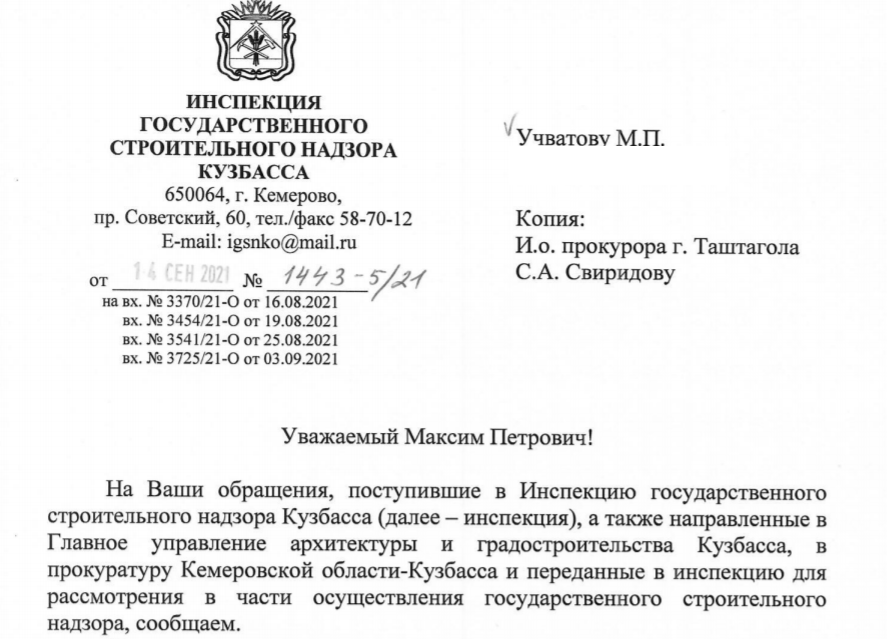 ИНСПЕКЦИЯ
ГОСУДАРСТВЕННОГО
СТРОИТЕЛЬНОГО НАДЗОРА
КУЗБАССА
650064, г. Кемерово,
пр. Советский, 60, тел./факс 58-70-12
E-mail: igsnko@mail.ru

от 14 СЕН 2021 № 1443-5/21
на вх. № 3370/21-О от 16.08.2021
вх. № 3454/21-О от 19.08.2021
вх. № 3541/21-О от 25.08.2021
вх. № 3725/21-О от 03.09.2021

Учватову М.П.

Копия:
И.о. прокурора г. Таштагола
С.А. Свиридову

Уважаемый Максим Петрович!

На Ваши обращения, поступившие в Инспекцию государственного строительного надзора Кузбасса (далее – инспекция), а также направленные в Главное управление архитектуры и градостроительства Кузбасса, в прокуратуру Кемеровской области-Кузбасса и переданные в инспекцию для рассмотрения в части осуществления государственного строительного надзора, сообщаем.